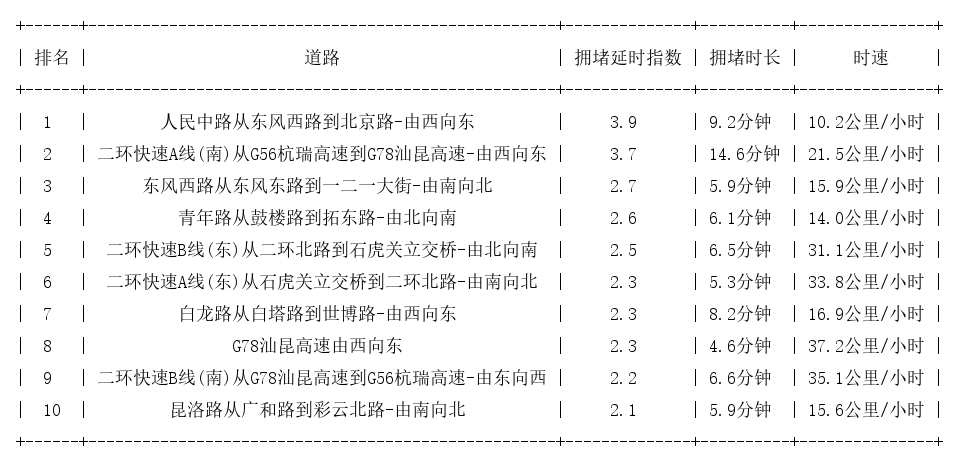 | 排名 | 道路 | 拥堵延时指数 | 拥堵时长 | 时速 |
|---|---|---|---|---|
| 1 | 人民中路从东风西路到北京路-由西向东 | 3.9 | 9.2分钟 | 10.2公里/小时 |
| 2 | 二环快速A线(南)从G56杭瑞高速到G78汕昆高速-由西向东 | 3.7 | 14.6分钟 | 21.5公里/小时 |
| 3 | 东风西路从东风东路到一二一大街-由南向北 | 2.7 | 5.9分钟 | 15.9公里/小时 |
| 4 | 青年路从鼓楼路到拓东路-由北向南 | 2.6 | 6.1分钟 | 14.0公里/小时 |
| 5 | 二环快速B线(东)从二环北路到石虎关立交桥-由北向南 | 2.5 | 6.5分钟 | 31.1公里/小时 |
| 6 | 二环快速A线(东)从石虎关立交桥到二环北路-由南向北 | 2.3 | 5.3分钟 | 33.8公里/小时 |
| 7 | 白龙路从白塔路到世博路-由西向东 | 2.3 | 8.2分钟 | 16.9公里/小时 |
| 8 | G78汕昆高速由西向东 | 2.3 | 4.6分钟 | 37.2公里/小时 |
| 9 | 二环快速B线(南)从G78汕昆高速到G56杭瑞高速-由东向西 | 2.2 | 6.6分钟 | 35.1公里/小时 |
| 10 | 昆洛路从广和路到彩云北路-由南向北 | 2.1 | 5.9分钟 | 15.6公里/小时 |